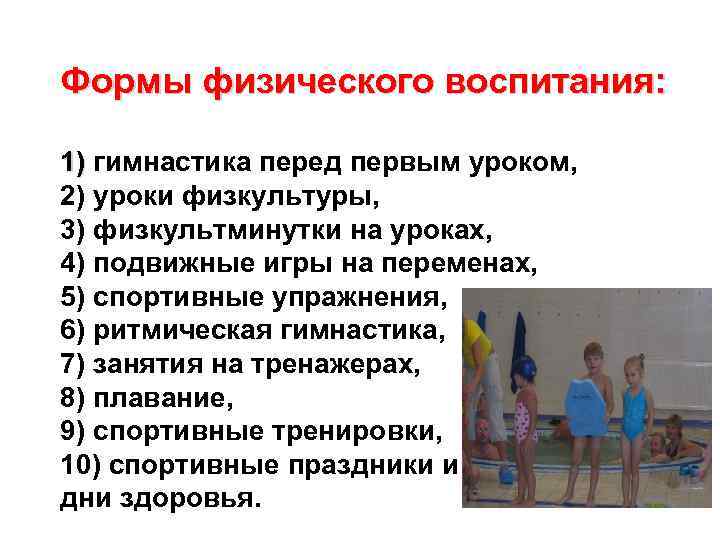 Формы физического воспитания:

1) гимнастика перед первым уроком,
2) уроки физкультуры,
3) физкультминутки на уроках,
4) подвижные игры на переменах,
5) спортивные упражнения,
6) ритмическая гимнастика,
7) занятия на тренажерах,
8) плавание,
9) спортивные тренировки,
10) спортивные праздники и дни здоровья.